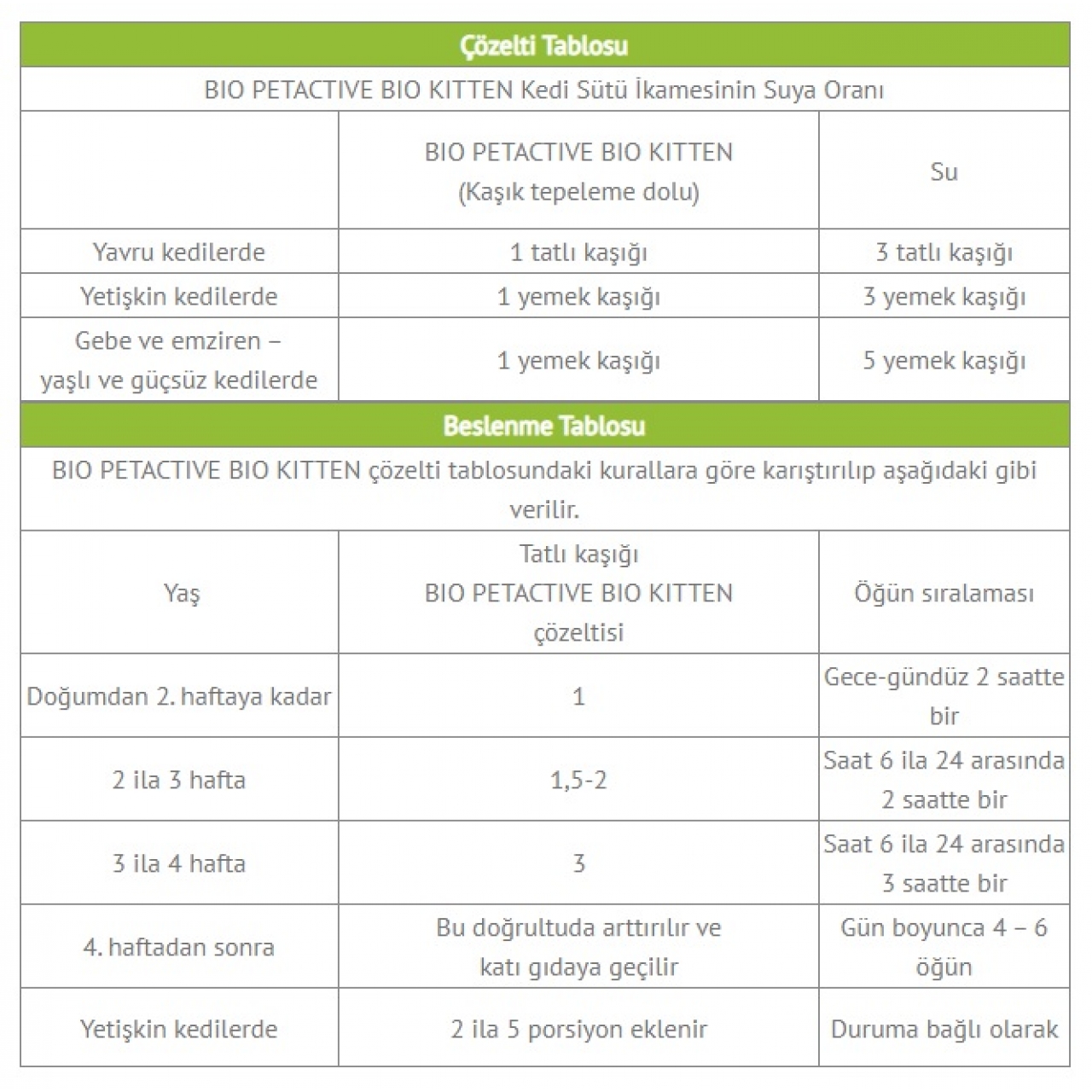 Çözelti Tablosu

BIO PETACTIVE BIO KITTEN Kedi Sütü İkamesinin Suya Oranı

| | BIO PETACTIVE BIO KITTEN (Kaşık tepeleme dolu) | Su |
|---|---|---|
| Yavru kedilerde | 1 tatlı kaşığı | 3 tatlı kaşığı |
| Yetişkin kedilerde | 1 yemek kaşığı | 3 yemek kaşığı |
| Gebe ve emziren – yaşlı ve güçsüz kedilerde | 1 yemek kaşığı | 5 yemek kaşığı |

Beslenme Tablosu

BIO PETACTIVE BIO KITTEN çözelti tablosundaki kurallara göre karıştırılıp aşağıdaki gibi verilir.

| Yaş | Tatlı kaşığı BIO PETACTIVE BIO KITTEN çözeltisi | Öğün sıralaması |
|---|---|---|
| Doğumdan 2. haftaya kadar | 1 | Gece-gündüz 2 saatte bir |
| 2 ila 3 hafta | 1,5-2 | Saat 6 ila 24 arasında 2 saatte bir |
| 3 ila 4 hafta | 3 | Saat 6 ila 24 arasında 3 saatte bir |
| 4. haftadan sonra | Bu doğrultuda arttırılır ve katı gıdaya geçilir | Gün boyunca 4 – 6 öğün |
| Yetişkin kedilerde | 2 ila 5 porsiyon eklenir | Duruma bağlı olarak |